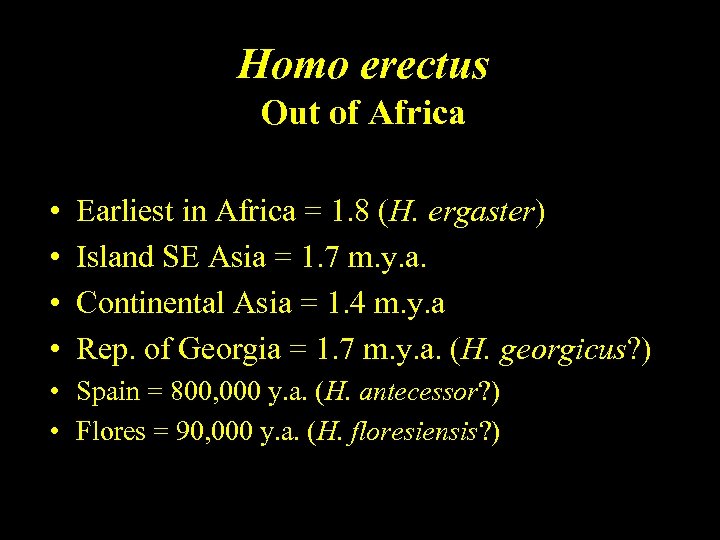 Homo erectus
Out of Africa

• Earliest in Africa = 1.8 (H. ergaster)
• Island SE Asia = 1.7 m.y.a.
• Continental Asia = 1.4 m.y.a
• Rep. of Georgia = 1.7 m.y.a. (H. georgicus?)
• Spain = 800,000 y.a. (H. antecessor?)
• Flores = 90,000 y.a. (H. floresiensis?)